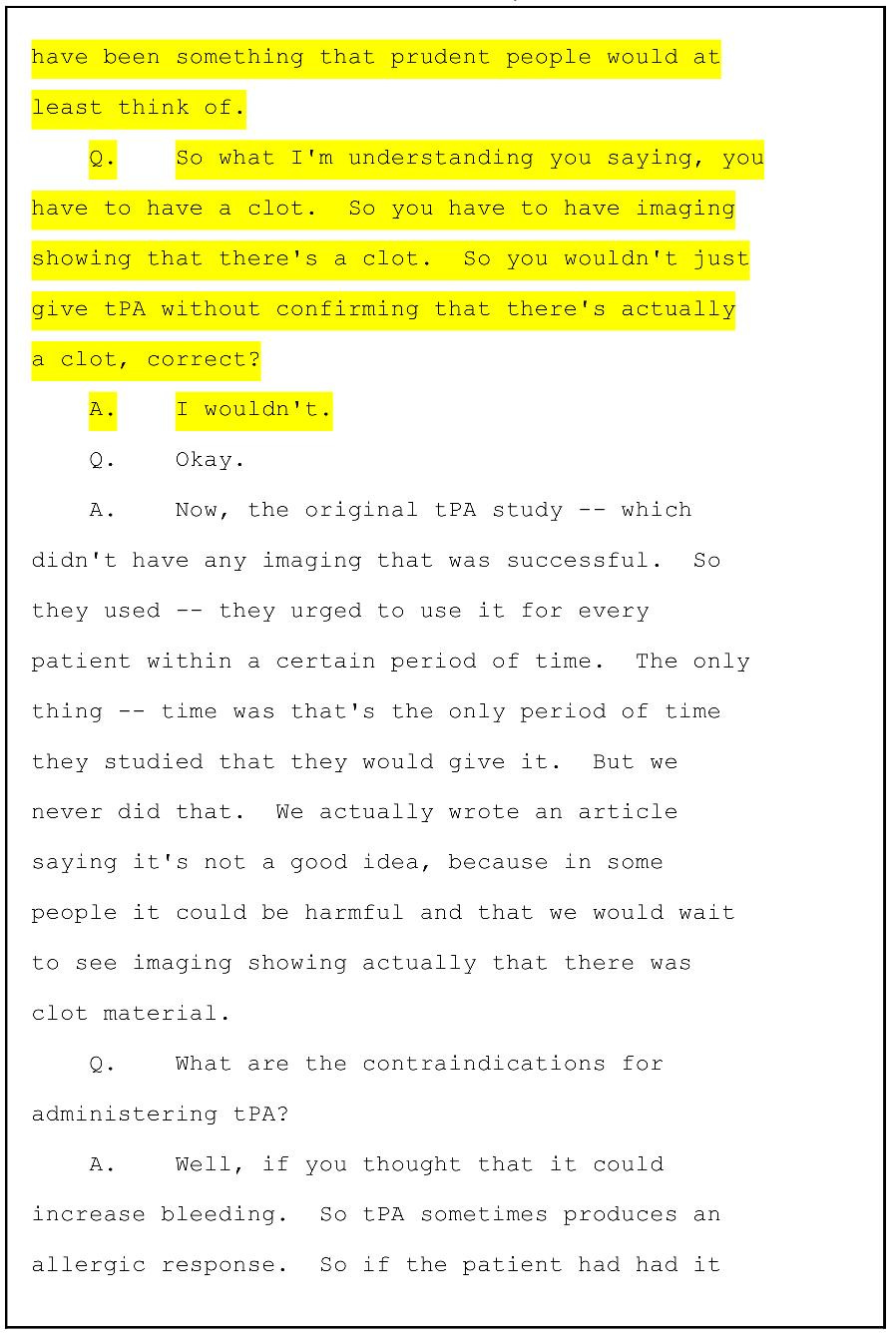 have been something that prudent people would at least think of.

Q. So what I'm understanding you saying, you have to have a clot. So you have to have imaging showing that there's a clot. So you wouldn't just give tPA without confirming that there's actually a clot, correct?

A. I wouldn't.

Q. Okay.

A. Now, the original tPA study -- which didn't have any imaging that was successful. So they used -- they urged to use it for every patient within a certain period of time. The only thing -- time was that's the only period of time they studied that they would give it. But we never did that. We actually wrote an article saying it's not a good idea, because in some people it could be harmful and that we would wait to see imaging showing actually that there was clot material.

Q. What are the contraindications for administering tPA?

A. Well, if you thought that it could increase bleeding. So tPA sometimes produces an allergic response. So if the patient had had it